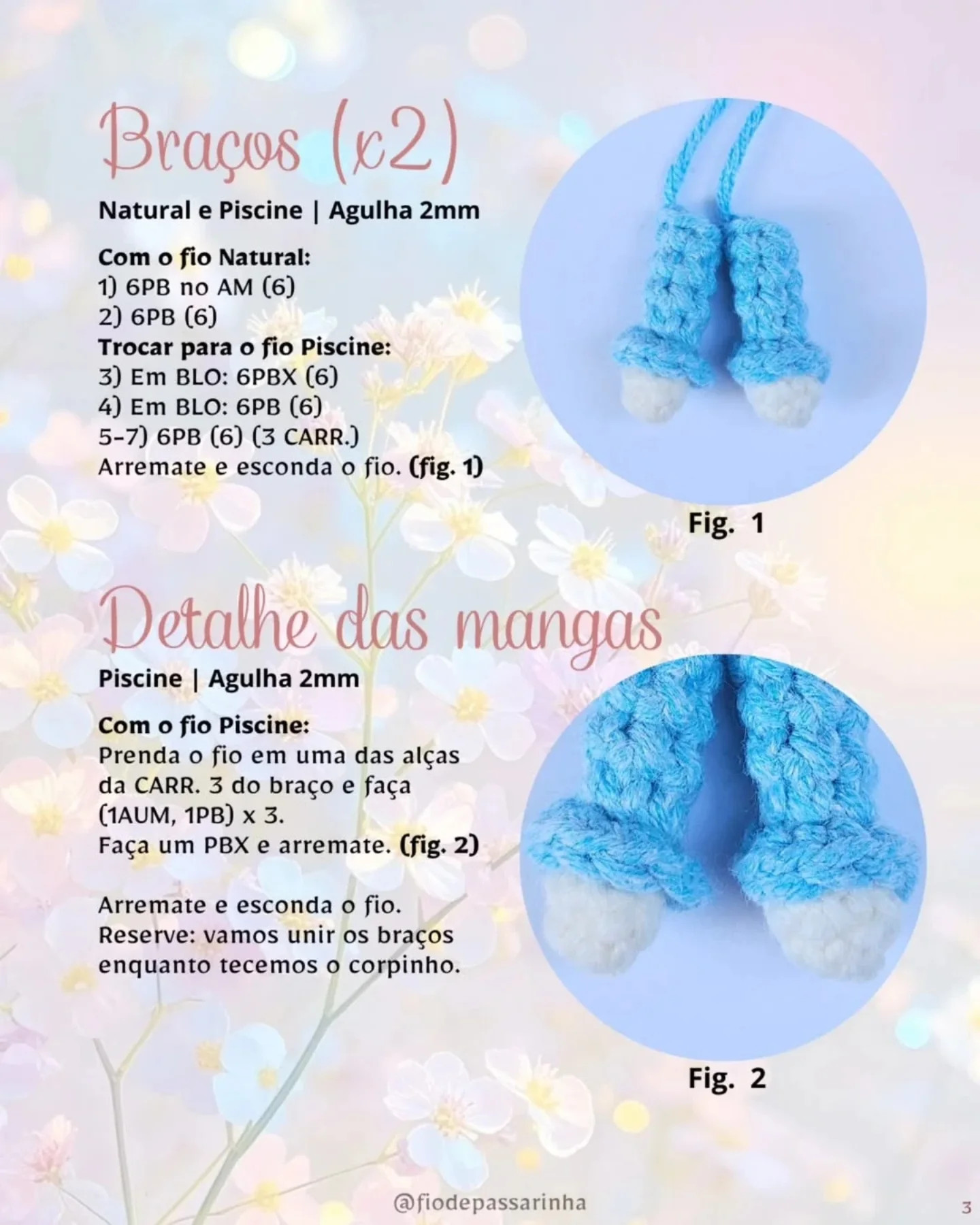 Braços (x2)

Natural e Piscine | Agulha 2mm

Com o fio Natural:
1) 6PB no AM (6)
2) 6PB (6)
Trocar para o fio Piscine:
3) Em BLO: 6PBX (6)
4) Em BLO: 6PB (6)
5-7) 6PB (6) (3 CARR.)
Arremate e esconda o fio. (fig. 1)

Fig. 1

Detalhe das mangas

Piscine | Agulha 2mm

Com o fio Piscine:
Prenda o fio em uma das alças da CARR. 3 do braço e faça (1AUM, 1PB) x 3.
Faça um PBX e arremate. (fig. 2)

Arremate e esconda o fio.
Reserve: vamos unir os braços enquanto tecemos o corpinho.

Fig. 2

@fiodepassarinha

3